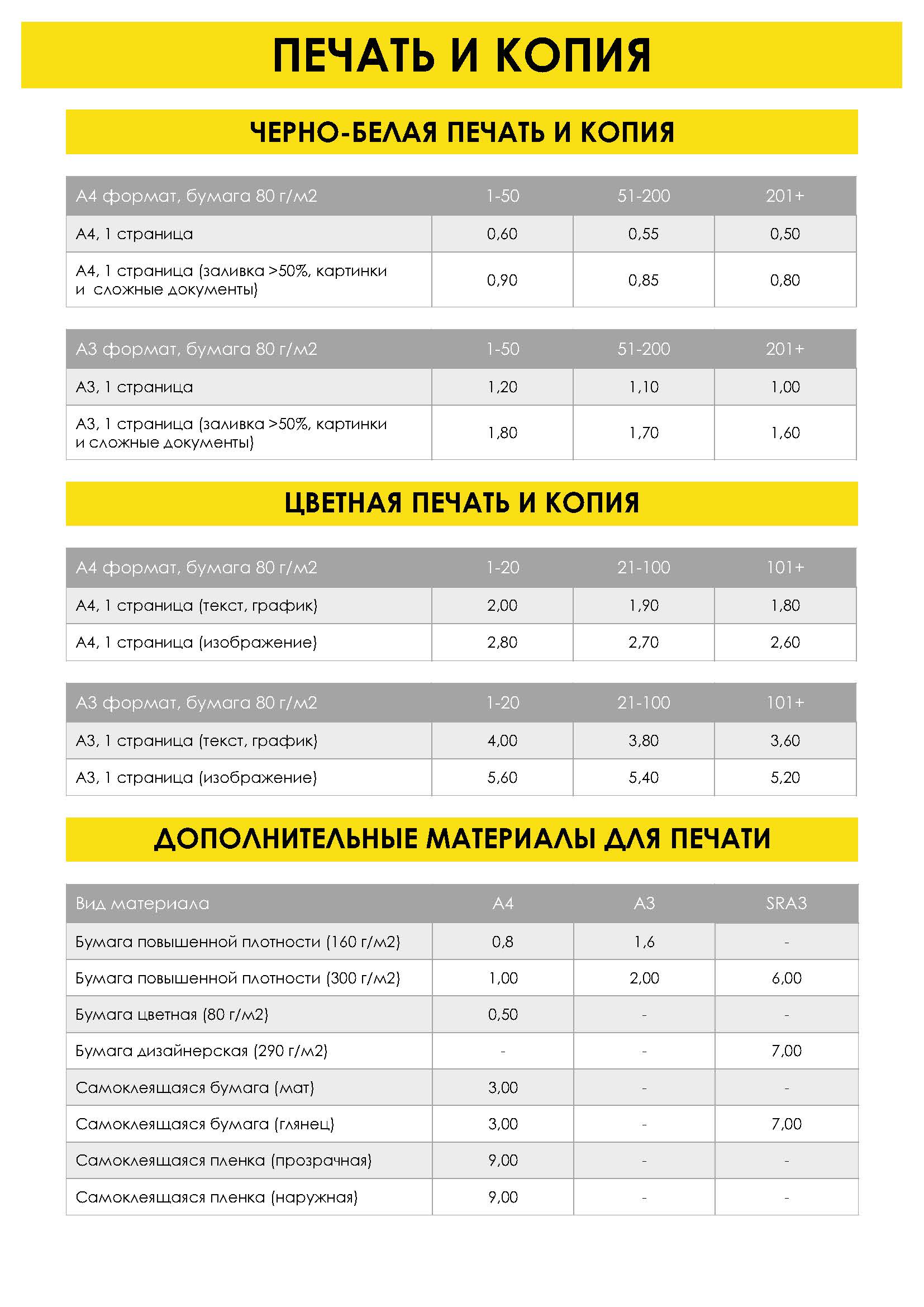 ПЕЧАТЬ И КОПИЯ

ЧЕРНО-БЕЛАЯ ПЕЧАТЬ И КОПИЯ

| А4 формат, бумага 80 г/м2 | 1-50 | 51-200 | 201+ |
|---|---|---|---|
| А4, 1 страница | 0,60 | 0,55 | 0,50 |
| А4, 1 страница (заливка >50%, картинки и сложные документы) | 0,90 | 0,85 | 0,80 |

| А3 формат, бумага 80 г/м2 | 1-50 | 51-200 | 201+ |
|---|---|---|---|
| А3, 1 страница | 1,20 | 1,10 | 1,00 |
| А3, 1 страница (заливка >50%, картинки и сложные документы) | 1,80 | 1,70 | 1,60 |

ЦВЕТНАЯ ПЕЧАТЬ И КОПИЯ

| А4 формат, бумага 80 г/м2 | 1-20 | 21-100 | 101+ |
|---|---|---|---|
| А4, 1 страница (текст, график) | 2,00 | 1,90 | 1,80 |
| А4, 1 страница (изображение) | 2,80 | 2,70 | 2,60 |

| А3 формат, бумага 80 г/м2 | 1-20 | 21-100 | 101+ |
|---|---|---|---|
| А3, 1 страница (текст, график) | 4,00 | 3,80 | 3,60 |
| А3, 1 страница (изображение) | 5,60 | 5,40 | 5,20 |

ДОПОЛНИТЕЛЬНЫЕ МАТЕРИАЛЫ ДЛЯ ПЕЧАТИ

| Вид материала | А4 | А3 | SRA3 |
|---|---|---|---|
| Бумага повышенной плотности (160 г/м2) | 0,8 | 1,6 | - |
| Бумага повышенной плотности (300 г/м2) | 1,00 | 2,00 | 6,00 |
| Бумага цветная (80 г/м2) | 0,50 | - | - |
| Бумага дизайнерская (290 г/м2) | - | - | 7,00 |
| Самоклеящаяся бумага (мат) | 3,00 | - | - |
| Самоклеящаяся бумага (глянец) | 3,00 | - | 7,00 |
| Самоклеящаяся пленка (прозрачная) | 9,00 | - | - |
| Самоклеящаяся пленка (наружная) | 9,00 | - | - |